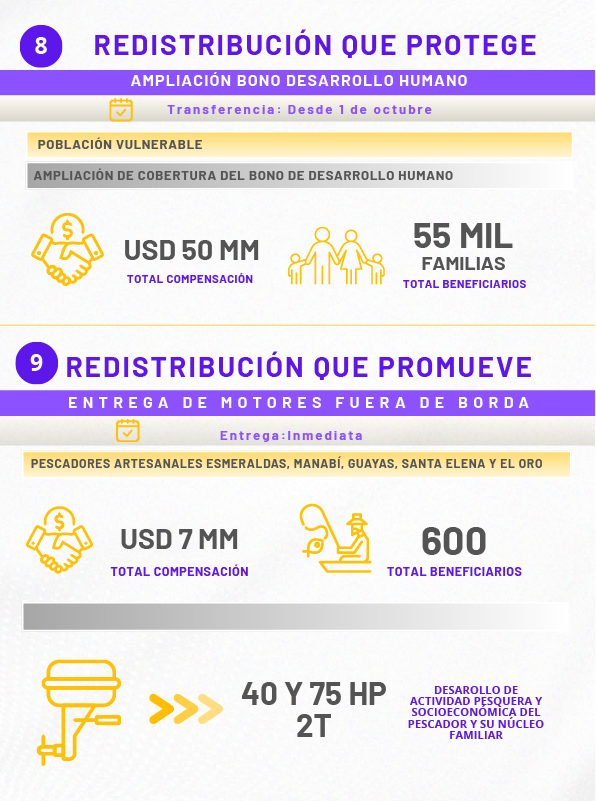 8 REDISTRIBUCIÓN QUE PROTEGE

AMPLIACIÓN BONO DESARROLLO HUMANO

Transferencia: Desde 1 de octubre

POBLACIÓN VULNERABLE

AMPLIACIÓN DE COBERTURA DEL BONO DE DESARROLLO HUMANO

USD 50 MM
TOTAL COMPENSACIÓN

55 MIL
FAMILIAS
TOTAL BENEFICIARIOS

9 REDISTRIBUCIÓN QUE PROMUEVE

ENTREGA DE MOTORES FUERA DE BORDA

Entrega:Inmediata

PESCADORES ARTESANALES ESMERALDAS, MANABÍ, GUAYAS, SANTA ELENA Y EL ORO

USD 7 MM
TOTAL COMPENSACIÓN

600
TOTAL BENEFICIARIOS

40 Y 75 HP
2T

DESAROLLO DE ACTIVIDAD PESQUERA Y SOCIOECONÓMICA DEL PESCADOR Y SU NÚCLEO FAMILIAR